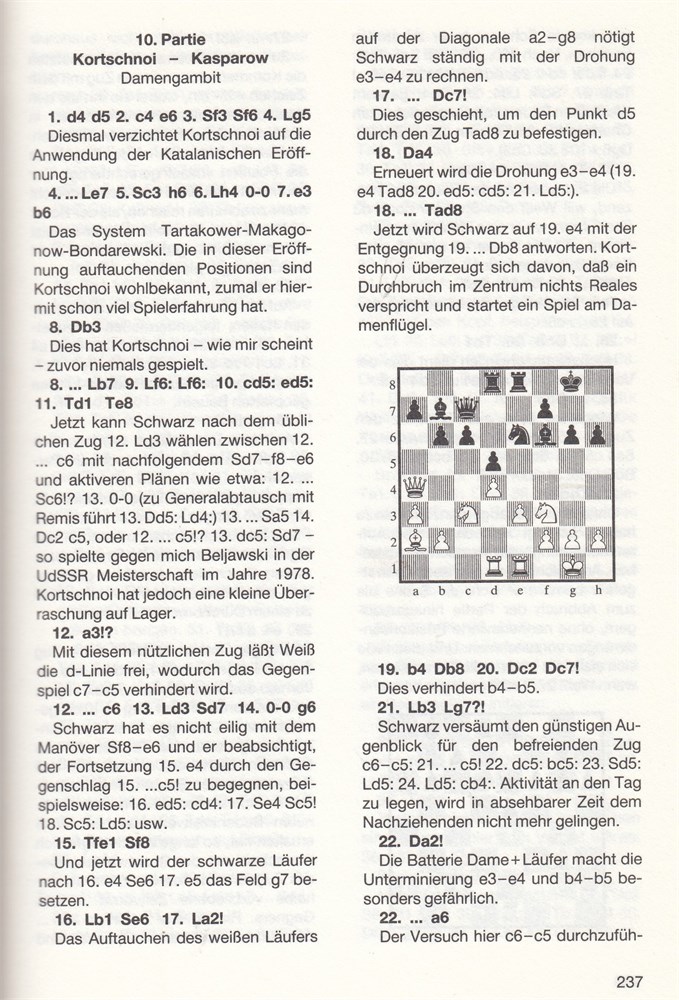 10. Partie
Kortschnoi – Kasparow
Damengambit

1. d4 d5 2. c4 e6 3. Sf3 Sf6 4. Lg5
Diesmal verzichtet Kortschnoi auf die Anwendung der Katalanischen Eröffnung.

4. ... Le7 5. Sc3 h6 6. Lh4 0-0 7. e3 b6
Das System Tartakower-Makagonow-Bondarewski. Die in dieser Eröffnung auftauchenden Positionen sind Kortschnoi wohlbekannt, zumal er hiermit schon viel Spielerfahrung hat.

8. Db3
Dies hat Kortschnoi – wie mir scheint – zuvor niemals gespielt.

8. ... Lb7 9. Lf6: Lf6: 10. cd5: ed5: 11. Td1 Te8
Jetzt kann Schwarz nach dem üblichen Zug 12. Ld3 wählen zwischen 12. ... c6 mit nachfolgendem Sd7–f8–e6 und aktiveren Plänen wie etwa: 12. ... Sc6!? 13. 0-0 (zu Generalabtausch mit Remis führt 13. Dd5: Ld4:) 13. ... Sa5 14. Dc2 c5, oder 12. ... c5!? 13. dc5: Sd7 – so spielte gegen mich Beljawski in der UdSSR Meisterschaft im Jahre 1978. Kortschnoi hat jedoch eine kleine Überraschung auf Lager.

12. a3!?
Mit diesem nützlichen Zug läßt Weiß die d-Linie frei, wodurch das Gegenspiel c7–c5 verhindert wird.

12. ... c6 13. Ld3 Sd7 14. 0-0 g6
Schwarz hat es nicht eilig mit dem Manöver Sf8–e6 und er beabsichtigt, der Fortsetzung 15. e4 durch den Gegenschlag 15. ...c5! zu begegnen, beispielsweise: 16. ed5: cd4: 17. Se4 Sc5! 18. Sc5: Ld5: usw.

15. Tfe1 Sf8
Und jetzt wird der schwarze Läufer nach 16. e4 Se6 17. e5 das Feld g7 besetzen.

16. Lb1 Se6 17. La2!
Das Auftauchen des weißen Läufers auf der Diagonale a2–g8 nötigt Schwarz ständig mit der Drohung e3–e4 zu rechnen.

17. ... Dc7!
Dies geschieht, um den Punkt d5 durch den Zug Tad8 zu befestigen.

18. Da4
Erneuert wird die Drohung e3–e4 (19. e4 Tad8 20. ed5: cd5: 21. Ld5:).

18. ... Tad8
Jetzt wird Schwarz auf 19. e4 mit der Entgegnung 19. ... Db8 antworten. Kortschnoi überzeugt sich davon, daß ein Durchbruch im Zentrum nichts Reales verspricht und startet ein Spiel am Damenflügel.

8
7
6
5
4
3
2
1
a b c d e f g h

19. b4 Db8 20. Dc2 Dc7!
Dies verhindert b4–b5.

21. Lb3 Lg7?!
Schwarz versäumt den günstigen Augenblick für den befreienden Zug c6–c5: 21. ... c5! 22. dc5: bc5: 23. Sd5: Ld5: 24. Ld5: cb4:. Aktivität an den Tag zu legen, wird in absehbarer Zeit dem Nachziehenden nicht mehr gelingen.

22. Da2!
Die Batterie Dame+Läufer macht die Unterminierung e3–e4 und b4–b5 besonders gefährlich.

22. ... a6
Der Versuch hier c6–c5 durchzufüh-

237